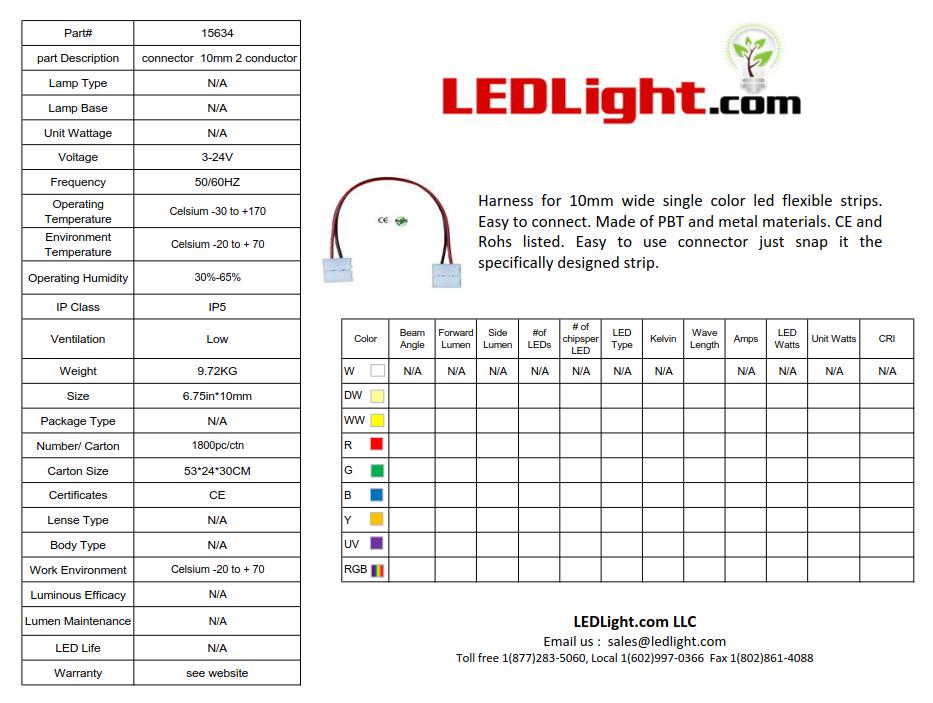 | Part# | 15634 |
|---|---|
| part Description | connector 10mm 2 conductor |
| Lamp Type | N/A |
| Lamp Base | N/A |
| Unit Wattage | N/A |
| Voltage | 3-24V |
| Frequency | 50/60HZ |
| Operating Temperature | Celsium -30 to +170 |
| Environment Temperature | Celsium -20 to + 70 |
| Operating Humidity | 30%-65% |
| IP Class | IP5 |
| Ventilation | Low |
| Weight | 9.72KG |
| Size | 6.75in*10mm |
| Package Type | N/A |
| Number/ Carton | 1800pc/ctn |
| Carton Size | 53*24*30CM |
| Certificates | CE |
| Lense Type | N/A |
| Body Type | N/A |
| Work Environment | Celsium -20 to + 70 |
| Luminous Efficacy | N/A |
| Lumen Maintenance | N/A |
| LED Life | N/A |
| Warranty | see website |

LEDLight.com

Harness for 10mm wide single color led flexible strips. Easy to connect. Made of PBT and metal materials. CE and Rohs listed. Easy to use connector just snap it the specifically designed strip.

| Color | Beam Angle | Forward Lumen | Side Lumen | #of LEDs | # of chipsper LED | LED Type | Kelvin | Wave Length | Amps | LED Watts | Unit Watts | CRI |
|---|---|---|---|---|---|---|---|---|---|---|---|---|
| W | N/A | N/A | N/A | N/A | N/A | N/A | N/A | | N/A | N/A | N/A | N/A |
| DW | | | | | | | | | | | | |
| WW | | | | | | | | | | | | |
| R | | | | | | | | | | | | |
| G | | | | | | | | | | | | |
| B | | | | | | | | | | | | |
| Y | | | | | | | | | | | | |
| UV | | | | | | | | | | | | |
| RGB | | | | | | | | | | | | |

LEDLight.com LLC
Email us : sales@ledlight.com
Toll free 1(877)283-5060, Local 1(602)997-0366 Fax 1(802)861-4088